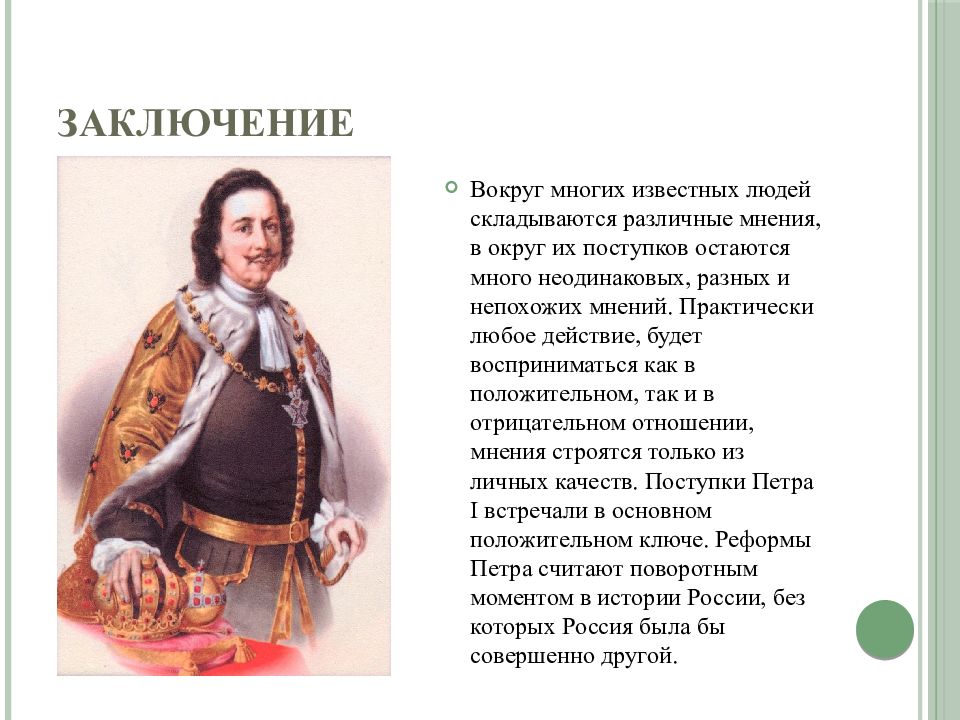 ЗАКЛЮЧЕНИЕ

Вокруг многих известных людей складываются различные мнения, в округ их поступков остаются много неодинаковых, разных и непохожих мнений. Практически любое действие, будет восприниматься как в положительном, так и в отрицательном отношении, мнения строятся только из личных качеств. Поступки Петра I встречали в основном положительном ключе. Реформы Петра считают поворотным моментом в истории России, без которых Россия была бы совершенно другой.